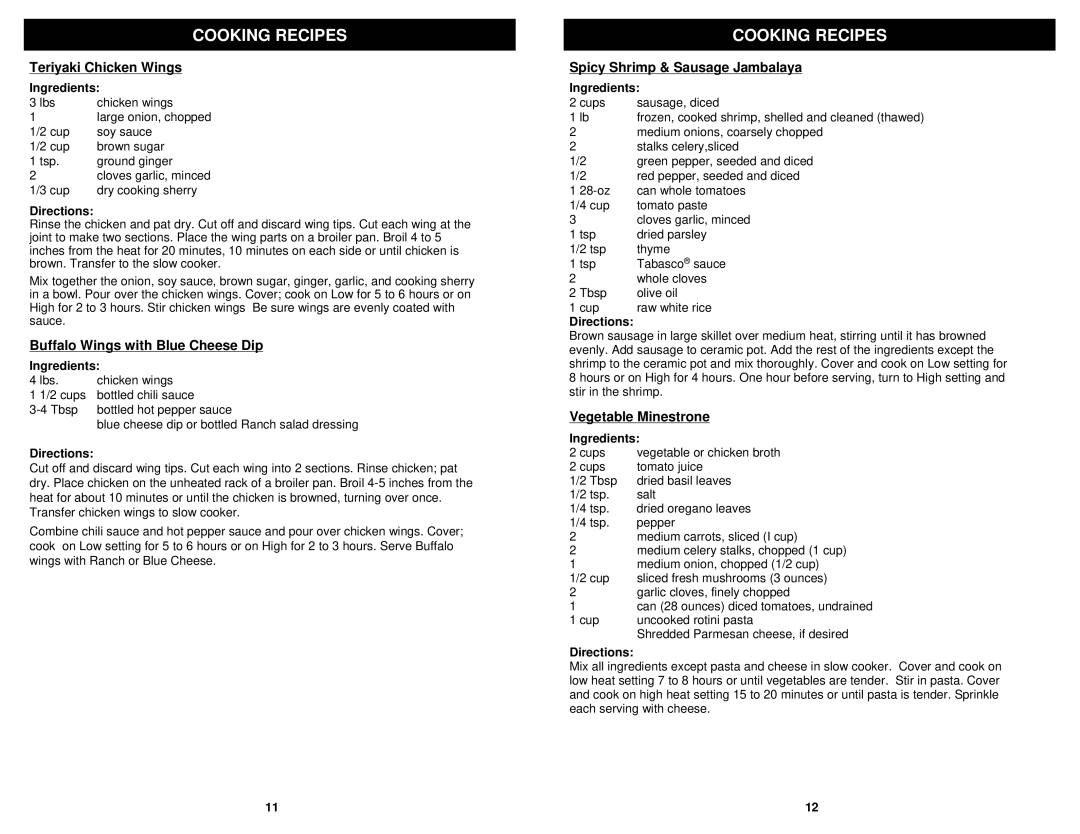 COOKING RECIPES

Teriyaki Chicken Wings

Ingredients:

3 lbs chicken wings
1 large onion, chopped
1/2 cup soy sauce
1/2 cup brown sugar
1 tsp. ground ginger
2 cloves garlic, minced
1/3 cup dry cooking sherry

Directions:

Rinse the chicken and pat dry. Cut off and discard wing tips. Cut each wing at the joint to make two sections. Place the wing parts on a broiler pan. Broil 4 to 5 inches from the heat for 20 minutes, 10 minutes on each side or until chicken is brown. Transfer to the slow cooker.

Mix together the onion, soy sauce, brown sugar, ginger, garlic, and cooking sherry in a bowl. Pour over the chicken wings. Cover; cook on Low for 5 to 6 hours or on High for 2 to 3 hours. Stir chicken wings Be sure wings are evenly coated with sauce.

Buffalo Wings with Blue Cheese Dip

Ingredients:

4 lbs. chicken wings
1 1/2 cups bottled chili sauce
3-4 Tbsp bottled hot pepper sauce
blue cheese dip or bottled Ranch salad dressing

Directions:

Cut off and discard wing tips. Cut each wing into 2 sections. Rinse chicken; pat dry. Place chicken on the unheated rack of a broiler pan. Broil 4-5 inches from the heat for about 10 minutes or until the chicken is browned, turning over once. Transfer chicken wings to slow cooker.

Combine chili sauce and hot pepper sauce and pour over chicken wings. Cover; cook on Low setting for 5 to 6 hours or on High for 2 to 3 hours. Serve Buffalo wings with Ranch or Blue Cheese.

11

COOKING RECIPES

Spicy Shrimp & Sausage Jambalaya

Ingredients:

2 cups sausage, diced
1 lb frozen, cooked shrimp, shelled and cleaned (thawed)
2 medium onions, coarsely chopped
2 stalks celery,sliced
1/2 green pepper, seeded and diced
1/2 red pepper, seeded and diced
1 28-oz can whole tomatoes
1/4 cup tomato paste
3 cloves garlic, minced
1 tsp dried parsley
1/2 tsp thyme
1 tsp Tabasco® sauce
2 whole cloves
2 Tbsp olive oil
1 cup raw white rice

Directions:

Brown sausage in large skillet over medium heat, stirring until it has browned evenly. Add sausage to ceramic pot. Add the rest of the ingredients except the shrimp to the ceramic pot and mix thoroughly. Cover and cook on Low setting for 8 hours or on High for 4 hours. One hour before serving, turn to High setting and stir in the shrimp.

Vegetable Minestrone

Ingredients:

2 cups vegetable or chicken broth
2 cups tomato juice
1/2 Tbsp dried basil leaves
1/2 tsp. salt
1/4 tsp. dried oregano leaves
1/4 tsp. pepper
2 medium carrots, sliced (I cup)
2 medium celery stalks, chopped (1 cup)
1 medium onion, chopped (1/2 cup)
1/2 cup sliced fresh mushrooms (3 ounces)
2 garlic cloves, finely chopped
1 can (28 ounces) diced tomatoes, undrained
1 cup uncooked rotini pasta
Shredded Parmesan cheese, if desired

Directions:

Mix all ingredients except pasta and cheese in slow cooker. Cover and cook on low heat setting 7 to 8 hours or until vegetables are tender. Stir in pasta. Cover and cook on high heat setting 15 to 20 minutes or until pasta is tender. Sprinkle each serving with cheese.

12